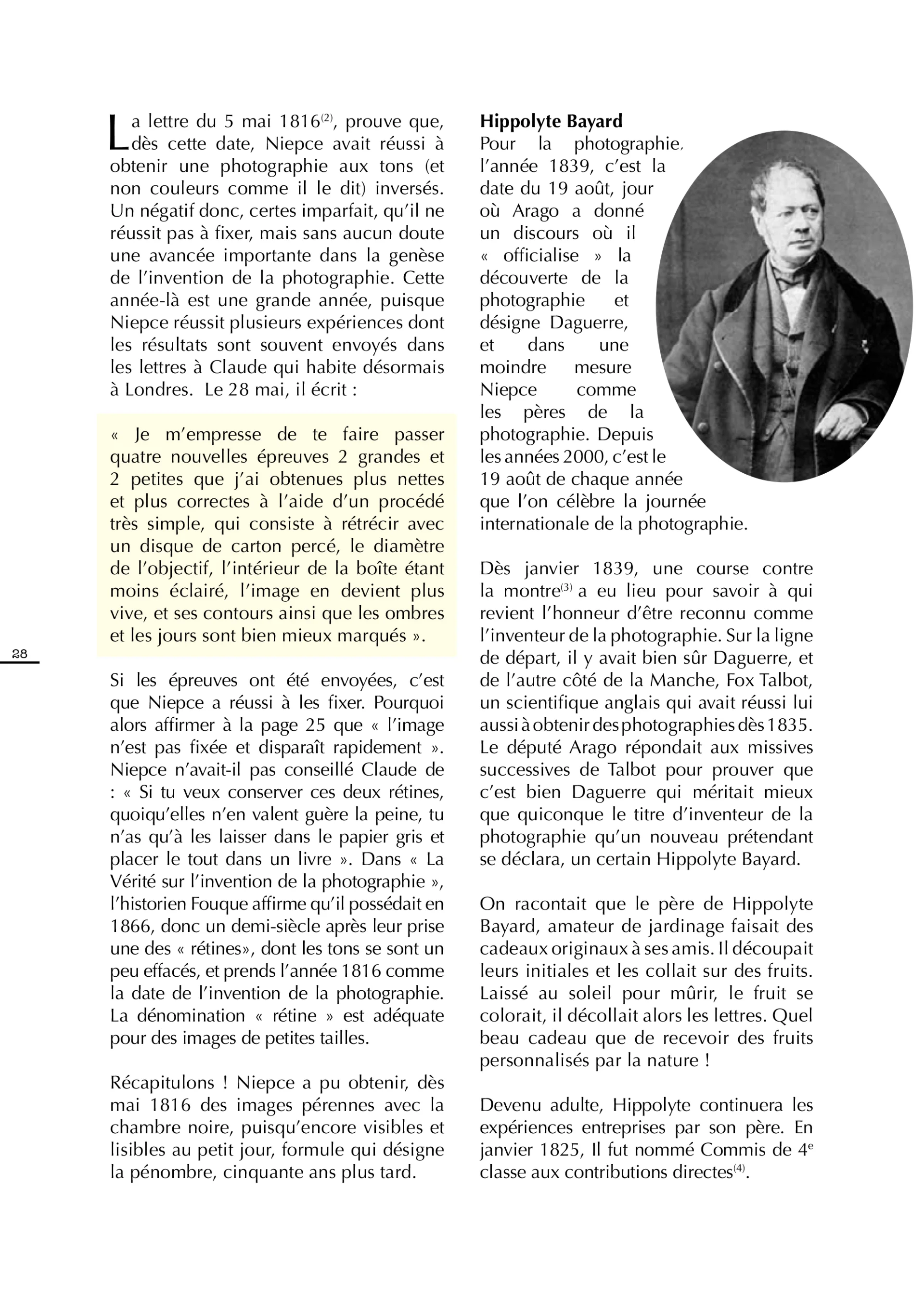 La lettre du 5 mai 1816$^{(2)}$, prouve que, dès cette date, Niepce avait réussi à obtenir une photographie aux tons (et non couleurs comme il le dit) inversés. Un négatif donc, certes imparfait, qu'il ne réussit pas à fixer, mais sans aucun doute une avancée importante dans la genèse de l'invention de la photographie. Cette année-là est une grande année, puisque Niepce réussit plusieurs expériences dont les résultats sont souvent envoyés dans les lettres à Claude qui habite désormais à Londres. Le 28 mai, il écrit :

« Je m'empresse de te faire passer quatre nouvelles épreuves 2 grandes et 2 petites que j'ai obtenues plus nettes et plus correctes à l'aide d'un procédé très simple, qui consiste à rétrécir avec un disque de carton percé, le diamètre de l'objectif, l'intérieur de la boîte étant moins éclairé, l'image en devient plus vive, et ses contours ainsi que les ombres et les jours sont bien mieux marqués ».

28

Si les épreuves ont été envoyées, c'est que Niepce a réussi à les fixer. Pourquoi alors affirmer à la page 25 que « l'image n'est pas fixée et disparaît rapidement ». Niepce n'avait-il pas conseillé Claude de : « Si tu veux conserver ces deux rétines, quoiqu'elles n'en valent guère la peine, tu n'as qu'à les laisser dans le papier gris et placer le tout dans un livre ». Dans « La Vérité sur l'invention de la photographie », l'historien Fouque affirme qu'il possédait en 1866, donc un demi-siècle après leur prise une des « rétines», dont les tons se sont un peu effacés, et prends l'année 1816 comme la date de l'invention de la photographie. La dénomination « rétine » est adéquate pour des images de petites tailles.

Récapitulons ! Niepce a pu obtenir, dès mai 1816 des images pérennes avec la chambre noire, puisqu'encore visibles et lisibles au petit jour, formule qui désigne la pénombre, cinquante ans plus tard.

**Hippolyte Bayard**
Pour la photographie, l'année 1839, c'est la date du 19 août, jour où Arago a donné un discours où il « officialise » la découverte de la photographie et désigne Daguerre, et dans une moindre mesure Niepce comme les pères de la photographie. Depuis les années 2000, c'est le 19 août de chaque année que l'on célèbre la journée internationale de la photographie.

Dès janvier 1839, une course contre la montre$^{(3)}$ a eu lieu pour savoir à qui revient l'honneur d'être reconnu comme l'inventeur de la photographie. Sur la ligne de départ, il y avait bien sûr Daguerre, et de l'autre côté de la Manche, Fox Talbot, un scientifique anglais qui avait réussi lui aussi à obtenir des photographies dès 1835. Le député Arago répondait aux missives successives de Talbot pour prouver que c'est bien Daguerre qui méritait mieux que quiconque le titre d'inventeur de la photographie qu'un nouveau prétendant se déclara, un certain Hippolyte Bayard.

On racontait que le père de Hippolyte Bayard, amateur de jardinage faisait des cadeaux originaux à ses amis. Il découpait leurs initiales et les collait sur des fruits. Laissé au soleil pour mûrir, le fruit se colorait, il décollait alors les lettres. Quel beau cadeau que de recevoir des fruits personnalisés par la nature !

Devenu adulte, Hippolyte continuera les expériences entreprises par son père. En janvier 1825, Il fut nommé Commis de 4$^{e}$ classe aux contributions directes$^{(4)}$.